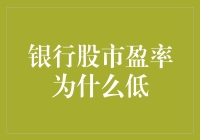 银行股市盈率为什么低